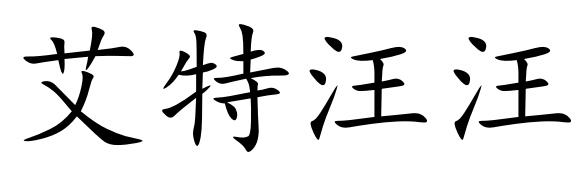 艾特汪汪